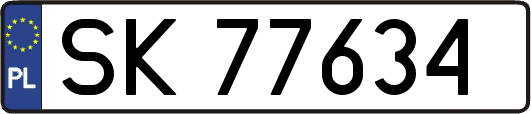 PL

SK 77634